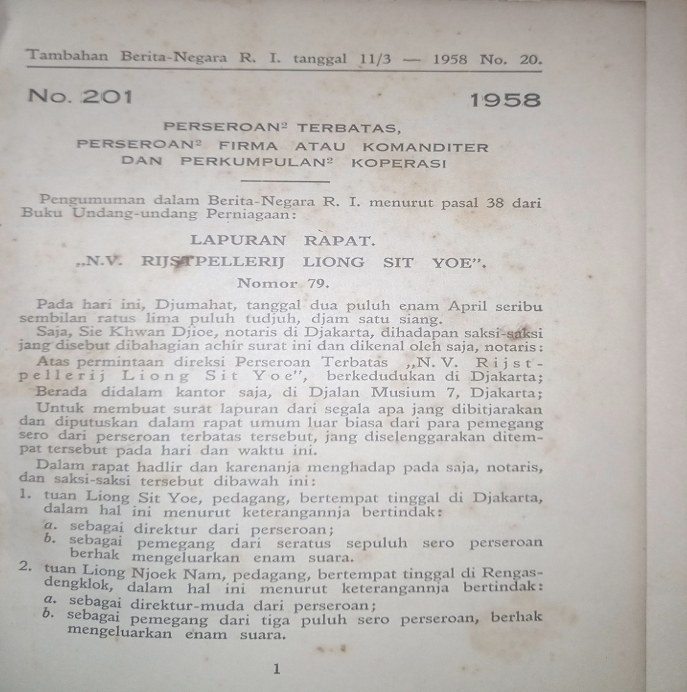 Tambahan Berita-Negara R. I. tanggal 11/3 — 1958 No. 20.

No. 201 1958

PERSEROAN² TERBATAS, PERSEROAN² FIRMA ATAU KOMANDITER DAN PERKUMPULAN² KOPERASI

Pengumuman dalam Berita-Negara R. I. menurut pasal 38 dari Buku Undang-undang Perniagaan:

LAPURAN RAPAT.

„N.V. RIJSTPELLERIJ LIONG SIT YOE".

Nomor 79.

Pada hari ini, Djumahat, tanggal dua puluh enam April seribu sembilan ratus lima puluh tudjuh, djam satu siang.

Saja, Sie Khwan Djioe, notaris di Djakarta, dihadapan saksi-saksi jang disebut dibahagian achir surat ini dan dikenal oleh saja, notaris:

Atas permintaan direksi Perseroan Terbatas „N. V. Rijstpellerij Liong Sit Yoe", berkedudukan di Djakarta;

Berada didalam kantor saja, di Djalan Musium 7, Djakarta;

Untuk membuat surat lapuran dari segala apa jang dibitjarakan dan diputuskan dalam rapat umum luar biasa dari para pemegang sero dari perseroan terbatas tersebut, jang diselenggarakan ditempat tersebut pada hari dan waktu ini.

Dalam rapat hadlir dan karenanja menghadap pada saja, notaris, dan saksi-saksi tersebut dibawah ini:

1. tuan Liong Sit Yoe, pedagang, bertempat tinggal di Djakarta, dalam hal ini menurut keterangannja bertindak:
a. sebagai direktur dari perseroan;
b. sebagai pemegang dari seratus sepuluh sero perseroan berhak mengeluarkan enam suara.

2. tuan Liong Njoek Nam, pedagang, bertempat tinggal di Rengasdengklok, dalam hal ini menurut keterangannja bertindak:
a. sebagai direktur-muda dari perseroan;
b. sebagai pemegang dari tiga puluh sero perseroan, berhak mengeluarkan enam suara.

1